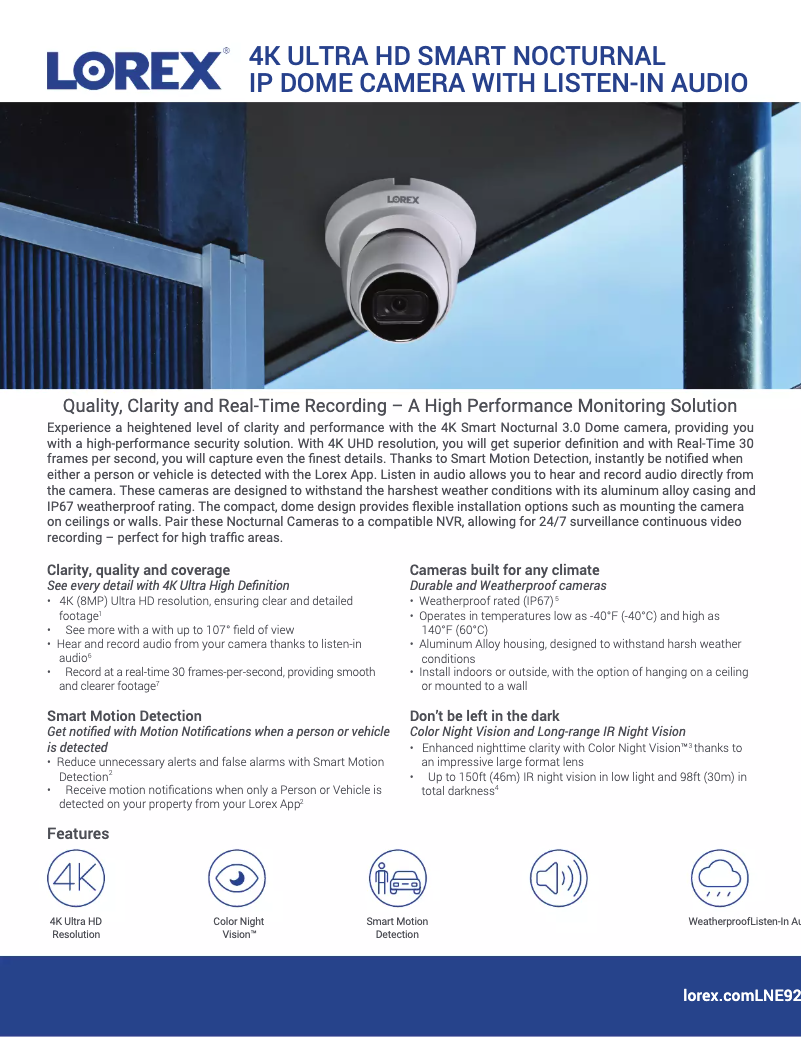 LOREX®

4K ULTRA HD SMART NOCTURNAL IP DOME CAMERA WITH LISTEN-IN AUDIO

LOREX

Quality, Clarity and Real-Time Recording – A High Performance Monitoring Solution

Experience a heightened level of clarity and performance with the 4K Smart Nocturnal 3.0 Dome camera, providing you with a high-performance security solution. With 4K UHD resolution, you will get superior definition and with Real-Time 30 frames per second, you will capture even the finest details. Thanks to Smart Motion Detection, instantly be notified when either a person or vehicle is detected with the Lorex App. Listen in audio allows you to hear and record audio directly from the camera. These cameras are designed to withstand the harshest weather conditions with its aluminum alloy casing and IP67 weatherproof rating. The compact, dome design provides flexible installation options such as mounting the camera on ceilings or walls. Pair these Nocturnal Cameras to a compatible NVR, allowing for 24/7 surveillance continuous video recording – perfect for high traffic areas.

Clarity, quality and coverage
See every detail with 4K Ultra High Definition
• 4K (8MP) Ultra HD resolution, ensuring clear and detailed footage$^1$
• See more with a with up to 107° field of view
• Hear and record audio from your camera thanks to listen-in audio$^6$
• Record at a real-time 30 frames-per-second, providing smooth and clearer footage$^7$

Smart Motion Detection
Get notified with Motion Notifications when a person or vehicle is detected
• Reduce unnecessary alerts and false alarms with Smart Motion Detection$^2$
• Receive motion notifications when only a Person or Vehicle is detected on your property from your Lorex App$^2$

Cameras built for any climate
Durable and Weatherproof cameras
• Weatherproof rated (IP67)$^5$
• Operates in temperatures low as -40°F (-40°C) and high as 140°F (60°C)
• Aluminum Alloy housing, designed to withstand harsh weather conditions
• Install indoors or outside, with the option of hanging on a ceiling or mounted to a wall

Don't be left in the dark
Color Night Vision and Long-range IR Night Vision
• Enhanced nighttime clarity with Color Night Vision™$^3$ thanks to an impressive large format lens
• Up to 150ft (46m) IR night vision in low light and 98ft (30m) in total darkness$^4$

Features

4K

4K Ultra HD Resolution

Color Night Vision™

Smart Motion Detection

WeatherproofListen-In Au

lorex.comLNE92